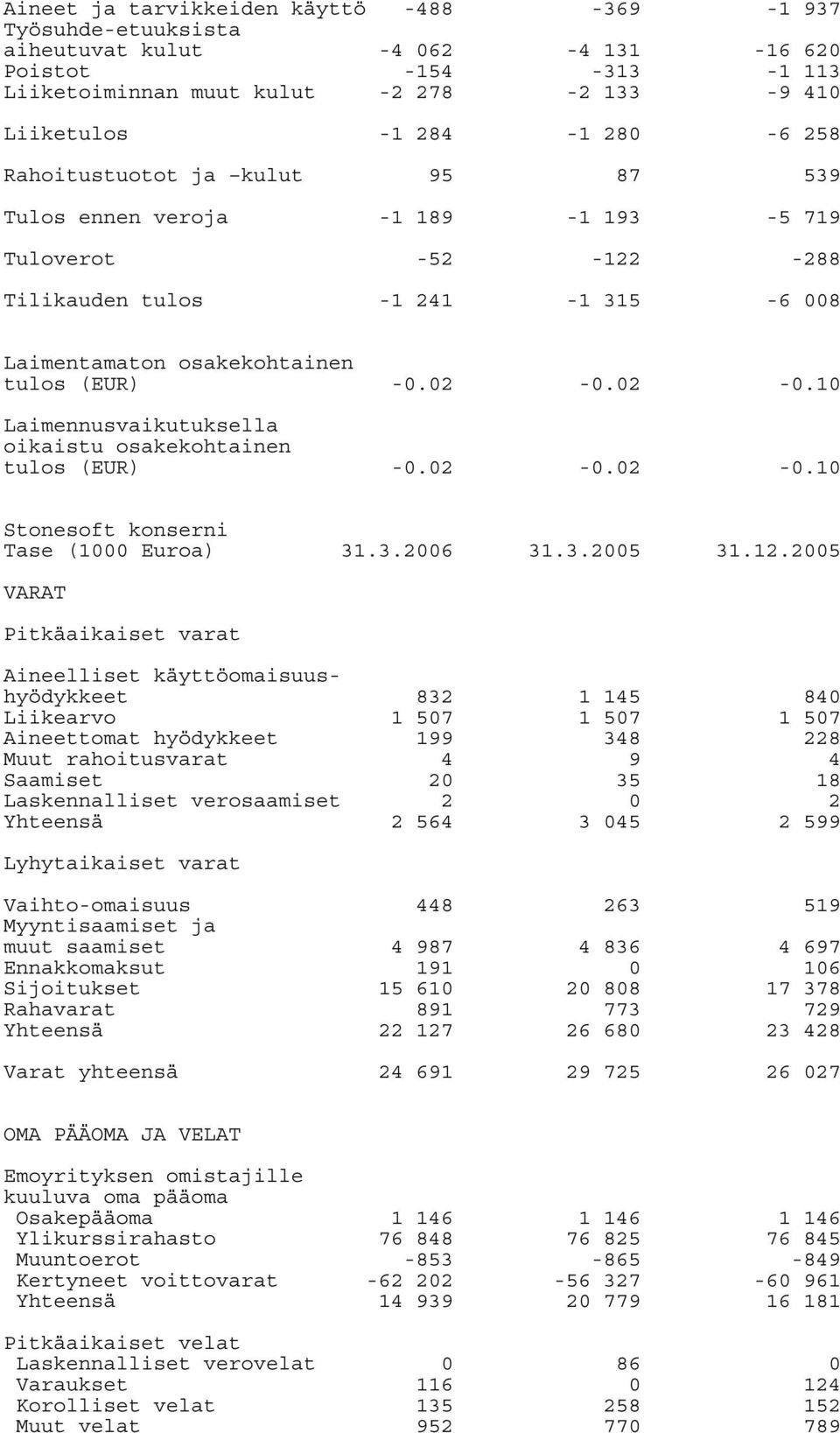 | | | | |
|---|---|---|---|
| Aineet ja tarvikkeiden käyttö | -488 | -369 | -1 937 |
| Työsuhde-etuuksista aiheutuvat kulut | -4 062 | -4 131 | -16 620 |
| Poistot | -154 | -313 | -1 113 |
| Liiketoiminnan muut kulut | -2 278 | -2 133 | -9 410 |
| Liiketulos | -1 284 | -1 280 | -6 258 |
| Rahoitustuotot ja –kulut | 95 | 87 | 539 |
| Tulos ennen veroja | -1 189 | -1 193 | -5 719 |
| Tuloverot | -52 | -122 | -288 |
| Tilikauden tulos | -1 241 | -1 315 | -6 008 |
| Laimentamaton osakekohtainen tulos (EUR) | -0.02 | -0.02 | -0.10 |
| Laimennusvaikutuksella oikaistu osakekohtainen tulos (EUR) | -0.02 | -0.02 | -0.10 |

Stonesoft konserni

| Tase (1000 Euroa) | 31.3.2006 | 31.3.2005 | 31.12.2005 |
|---|---|---|---|
| VARAT | | | |
| Pitkäaikaiset varat | | | |
| Aineelliset käyttöomaisuushyödykkeet | 832 | 1 145 | 840 |
| Liikearvo | 1 507 | 1 507 | 1 507 |
| Aineettomat hyödykkeet | 199 | 348 | 228 |
| Muut rahoitusvarat | 4 | 9 | 4 |
| Saamiset | 20 | 35 | 18 |
| Laskennalliset verosaamiset | 2 | 0 | 2 |
| Yhteensä | 2 564 | 3 045 | 2 599 |
| Lyhytaikaiset varat | | | |
| Vaihto-omaisuus | 448 | 263 | 519 |
| Myyntisaamiset ja muut saamiset | 4 987 | 4 836 | 4 697 |
| Ennakkomaksut | 191 | 0 | 106 |
| Sijoitukset | 15 610 | 20 808 | 17 378 |
| Rahavarat | 891 | 773 | 729 |
| Yhteensä | 22 127 | 26 680 | 23 428 |
| Varat yhteensä | 24 691 | 29 725 | 26 027 |
| OMA PÄÄOMA JA VELAT | | | |
| Emoyrityksen omistajille kuuluva oma pääoma | | | |
| Osakepääoma | 1 146 | 1 146 | 1 146 |
| Ylikurssirahasto | 76 848 | 76 825 | 76 845 |
| Muuntoerot | -853 | -865 | -849 |
| Kertyneet voittovarat | -62 202 | -56 327 | -60 961 |
| Yhteensä | 14 939 | 20 779 | 16 181 |
| Pitkäaikaiset velat | | | |
| Laskennalliset verovelat | 0 | 86 | 0 |
| Varaukset | 116 | 0 | 124 |
| Korolliset velat | 135 | 258 | 152 |
| Muut velat | 952 | 770 | 789 |